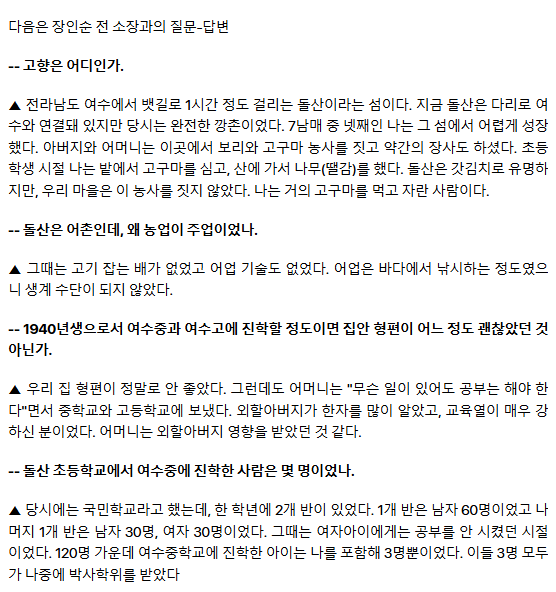 다음은 장인순 전 소장과의 질문-답변

-- 고향은 어디인가.

▲ 전라남도 여수에서 뱃길로 1시간 정도 걸리는 돌산이라는 섬이다. 지금 돌산은 다리로 여수와 연결돼 있지만 당시는 완전한 깡촌이었다. 7남매 중 넷째인 나는 그 섬에서 어렵게 성장했다. 아버지와 어머니는 이곳에서 보리와 고구마 농사를 짓고 약간의 장사도 하셨다. 초등학생 시절 나는 밭에서 고구마를 심고, 산에 가서 나무(땔감)를 했다. 돌산은 갓김치로 유명하지만, 우리 마을은 이 농사를 짓지 않았다. 나는 거의 고구마를 먹고 자란 사람이다.

-- 돌산은 어촌인데, 왜 농업이 주업이었나.

▲ 그때는 고기 잡는 배가 없었고 어업 기술도 없었다. 어업은 바다에서 낚시하는 정도였으니 생계 수단이 되지 않았다.

-- 1940년생으로서 여수중과 여수고에 진학할 정도이면 집안 형편이 어느 정도 괜찮았던 것 아닌가.

▲ 우리 집 형편이 정말로 안 좋았다. 그런데도 어머니는 "무슨 일이 있어도 공부는 해야 한다"면서 중학교와 고등학교에 보냈다. 외할아버지가 한자를 많이 알았고, 교육열이 매우 강하신 분이었다. 어머니는 외할아버지 영향을 받았던 것 같다.

-- 돌산 초등학교에서 여수중에 진학한 사람은 몇 명이었나.

▲ 당시에는 국민학교라고 했는데, 한 학년에 2개 반이 있었다. 1개 반은 남자 60명이었고 나머지 1개 반은 남자 30명, 여자 30명이었다. 그때는 여자아이에게는 공부를 안 시켰던 시절이었다. 120명 가운데 여수중학교에 진학한 아이는 나를 포함해 3명뿐이었다. 이들 3명 모두가 나중에 박사학위를 받았다